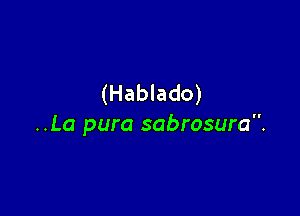 (Hablado)
..La pura sabrosura".